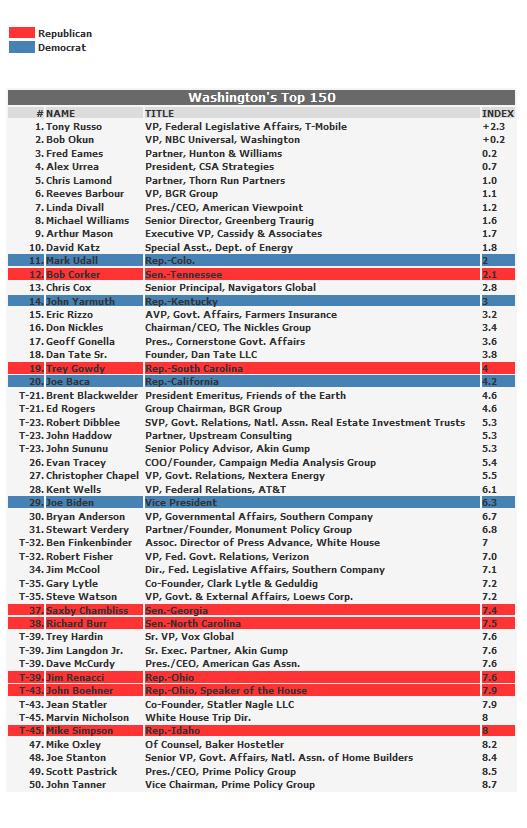 Republican
Democrat

Washington's Top 150

| # NAME | TITLE | INDEX |
|---|---|---|
| 1. Tony Russo | VP, Federal Legislative Affairs, T-Mobile | +2.3 |
| 2. Bob Okun | VP, NBC Universal, Washington | +0.2 |
| 3. Fred Eames | Partner, Hunton & Williams | 0.2 |
| 4. Alex Urrea | President, CSA Strategies | 0.7 |
| 5. Chris Lamond | Partner, Thorn Run Partners | 1.0 |
| 6. Reeves Barbour | VP, BGR Group | 1.1 |
| 7. Linda Divall | Pres./CEO, American Viewpoint | 1.2 |
| 8. Michael Williams | Senior Director, Greenberg Traurig | 1.6 |
| 9. Arthur Mason | Executive VP, Cassidy & Associates | 1.7 |
| 10. David Katz | Special Asst., Dept. of Energy | 1.8 |
| 11. Mark Udall | Rep.-Colo. | 2 |
| 12. Bob Corker | Sen.-Tennessee | 2.1 |
| 13. Chris Cox | Senior Principal, Navigators Global | 2.8 |
| 14. John Yarmuth | Rep.-Kentucky | 3 |
| 15. Eric Rizzo | AVP, Govt. Affairs, Farmers Insurance | 3.2 |
| 16. Don Nickles | Chairman/CEO, The Nickles Group | 3.4 |
| 17. Geoff Gonella | Pres., Cornerstone Govt. Affairs | 3.6 |
| 18. Dan Tate Sr. | Founder, Dan Tate LLC | 3.8 |
| 19. Trey Gowdy | Rep.-South Carolina | 4 |
| 20. Joe Baca | Rep.-California | 4.2 |
| T-21. Brent Blackwelder | President Emeritus, Friends of the Earth | 4.6 |
| T-21. Ed Rogers | Group Chairman, BGR Group | 4.6 |
| T-23. Robert Dibblee | SVP, Govt. Relations, Natl. Assn. Real Estate Investment Trusts | 5.3 |
| T-23. John Haddow | Partner, Upstream Consulting | 5.3 |
| T-23. John Sununu | Senior Policy Advisor, Akin Gump | 5.3 |
| 26. Evan Tracey | COO/Founder, Campaign Media Analysis Group | 5.4 |
| 27. Christopher Chapel | VP, Govt. Relations, Nextera Energy | 5.5 |
| 28. Kent Wells | VP, Federal Relations, AT&T | 6.1 |
| 29. Joe Biden | Vice President | 6.3 |
| 30. Bryan Anderson | VP, Governmental Affairs, Southern Company | 6.7 |
| 31. Stewart Verdery | Partner/Founder, Monument Policy Group | 6.8 |
| T-32. Ben Finkenbinder | Assoc. Director of Press Advance, White House | 7 |
| T-32. Robert Fisher | VP, Fed. Govt. Relations, Verizon | 7.0 |
| 34. Jim McCool | Dir., Fed. Legislative Affairs, Southern Company | 7.1 |
| T-35. Gary Lytle | Co-Founder, Clark Lytle & Geduldig | 7.2 |
| T-35. Steve Watson | VP, Govt. & External Affairs, Loews Corp. | 7.2 |
| 37. Saxby Chambliss | Sen.-Georgia | 7.4 |
| 38. Richard Burr | Sen.-North Carolina | 7.5 |
| T-39. Trey Hardin | Sr. VP, Vox Global | 7.6 |
| T-39. Jim Langdon Jr. | Sr. Exec. Partner, Akin Gump | 7.6 |
| T-39. Dave McCurdy | Pres./CEO, American Gas Assn. | 7.6 |
| T-39. Jim Renacci | Rep.-Ohio | 7.6 |
| T-43. John Boehner | Rep.-Ohio, Speaker of the House | 7.9 |
| T-43. Jean Statler | Co-Founder, Statler Nagle LLC | 7.9 |
| T-45. Marvin Nicholson | White House Trip Dir. | 8 |
| T-45. Mike Simpson | Rep.-Idaho | 8 |
| 47. Mike Oxley | Of Counsel, Baker Hostetler | 8.2 |
| 48. Joe Stanton | Senior VP, Govt. Affairs, Natl. Assn. of Home Builders | 8.4 |
| 49. Scott Pastrick | Pres./CEO, Prime Policy Group | 8.5 |
| 50. John Tanner | Vice Chairman, Prime Policy Group | 8.7 |